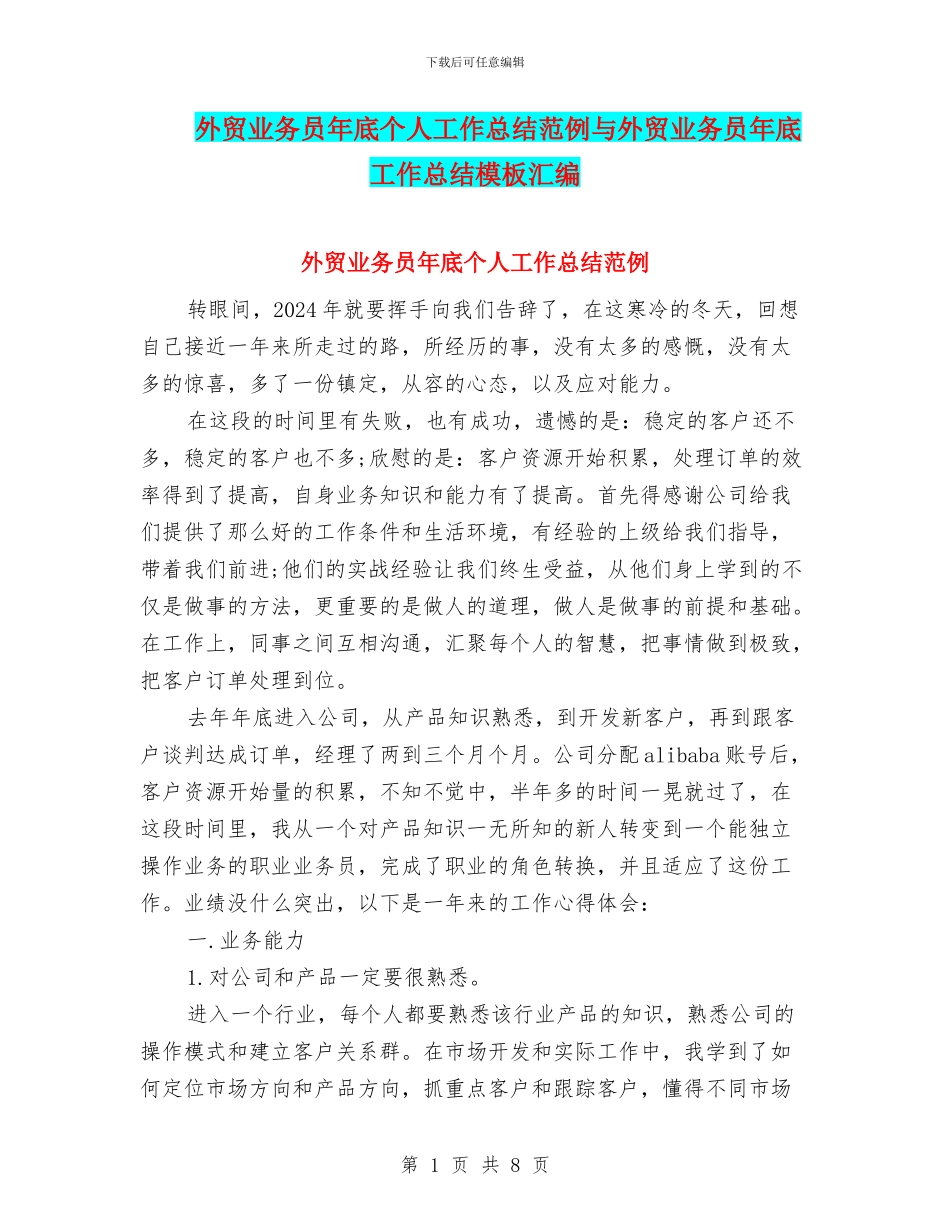 下载后可任意编辑

外贸业务员年底个人工作总结范例与外贸业务员年底工作总结模板汇编

外贸业务员年底个人工作总结范例

转眼间，2024年就要挥手向我们告辞了，在这寒冷的冬天，回想自己接近一年来所走过的路，所经历的事，没有太多的感慨，没有太多的惊喜，多了一份镇定，从容的心态，以及应对能力。

在这段的时间里有失败，也有成功，遗憾的是：稳定的客户还不多，稳定的客户也不多;欣慰的是：客户资源开始积累，处理订单的效率得到了提高，自身业务知识和能力有了提高。首先得感谢公司给我们提供了那么好的工作条件和生活环境，有经验的上级给我们指导，带着我们前进;他们的实战经验让我们终生受益，从他们身上学到的不仅是做事的方法，更重要的是做人的道理，做人是做事的前提和基础。在工作上，同事之间互相沟通，汇聚每个人的智慧，把事情做到极致，把客户订单处理到位。

去年年底进入公司，从产品知识熟悉，到开发新客户，再到跟客户谈判达成订单，经理了两到三个月个月。公司分配alibaba账号后，客户资源开始量的积累，不知不觉中，半年多的时间一晃就过了，在这段时间里，我从一个对产品知识一无所知的新人转变到一个能独立操作业务的职业业务员，完成了职业的角色转换，并且适应了这份工作。业绩没什么突出，以下是一年来的工作心得体会：

一.业务能力

1.对公司和产品一定要很熟悉。

进入一个行业，每个人都要熟悉该行业产品的知识，熟悉公司的操作模式和建立客户关系群。在市场开发和实际工作中，我学到了如何定位市场方向和产品方向，抓重点客户和跟踪客户，懂得不同市场

第 1 页 共 8 页